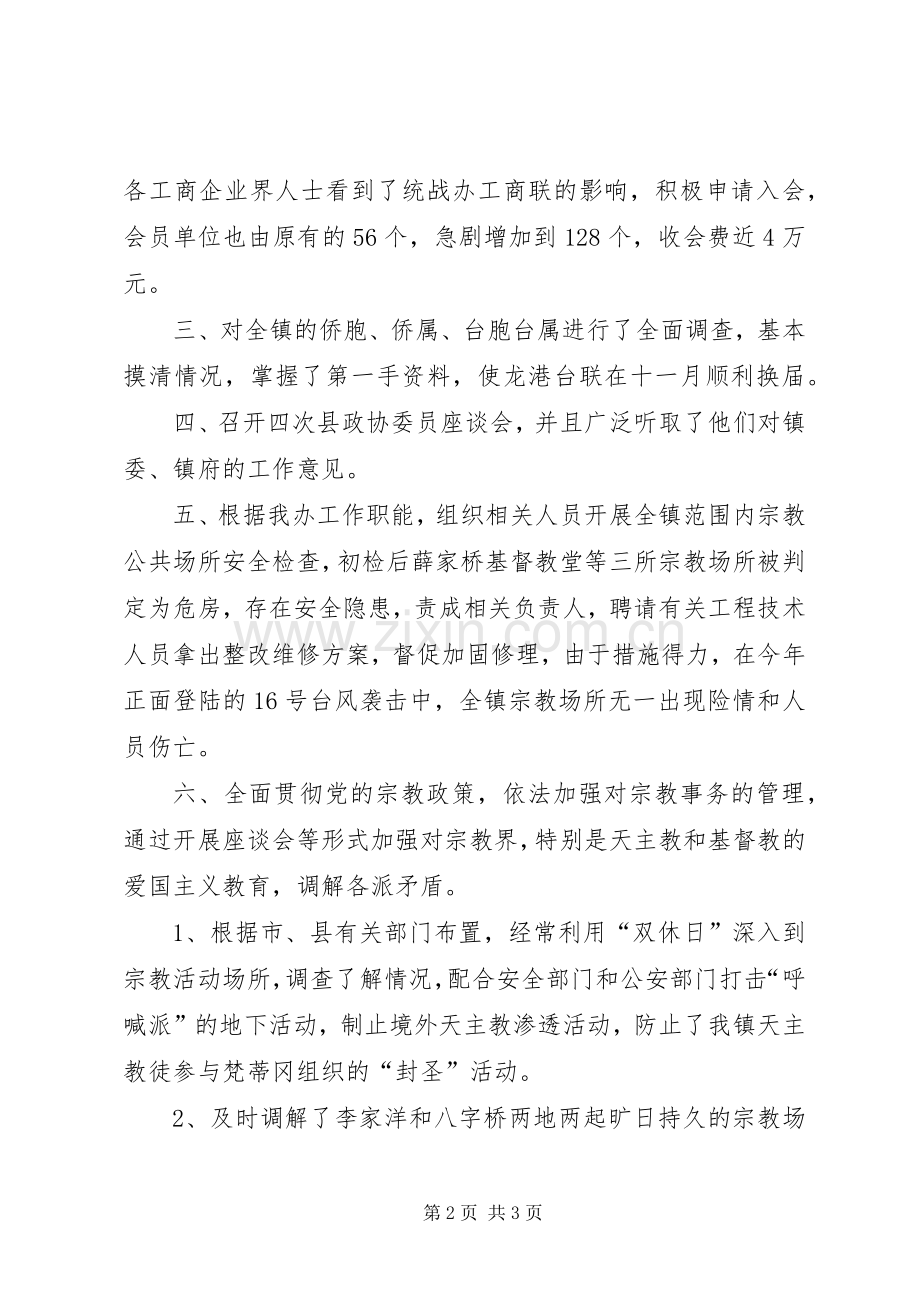 各工商企业界人士看到了统战办工商联的影响，积极申请入会，会员单位也由原有的56个，急剧增加到128个，收会费近4万元。

三、对全镇的侨胞、侨属、台胞台属进行了全面调查，基本摸清情况，掌握了第一手资料，使龙港台联在十一月顺利换届。

四、召开四次县政协委员座谈会，并且广泛听取了他们对镇委、镇府的工作意见。

五、根据我办工作职能，组织相关人员开展全镇范围内宗教公共场所安全检查，初检后薛家桥基督教堂等三所宗教场所被判定为危房，存在安全隐患，责成相关负责人，聘请有关工程技术人员拿出整改维修方案，督促加固修理，由于措施得力，在今年正面登陆的16号台风袭击中，全镇宗教场所无一出现险情和人员伤亡。

六、全面贯彻党的宗教政策，依法加强对宗教事务的管理，通过开展座谈会等形式加强对宗教界，特别是天主教和基督教的爱国主义教育，调解各派矛盾。

1、根据市、县有关部门布置，经常利用“双休日”深入到宗教活动场所，调查了解情况，配合安全部门和公安部门打击“呼喊派”的地下活动，制止境外天主教渗透活动，防止了我镇天主教徒参与梵蒂冈组织的“封圣”活动。

2、及时调解了李家洋和八字桥两地两起旷日持久的宗教场

第2页 共3页

www.zixin.com.cn